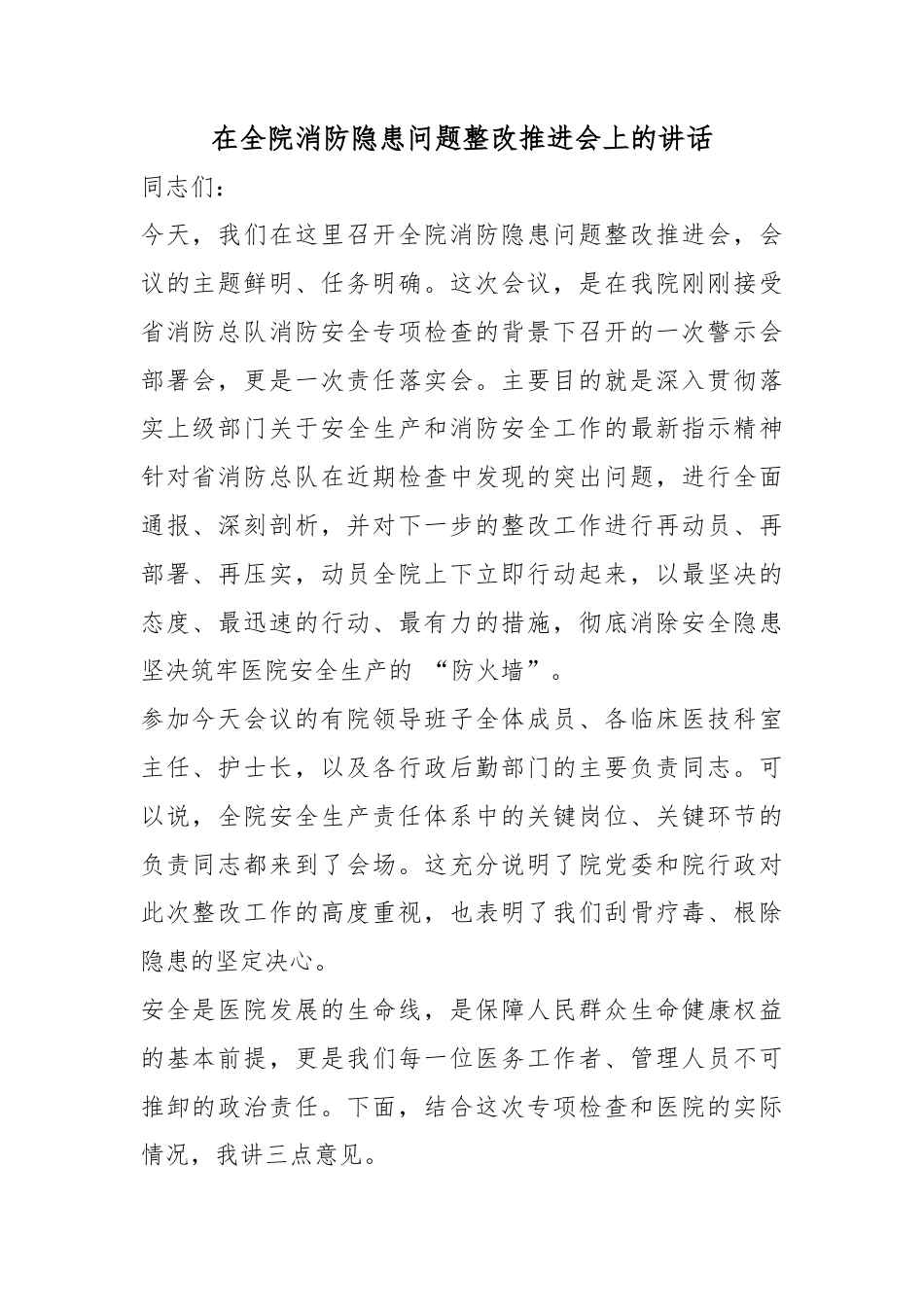 在全院消防隐患问题整改推进会上的讲话

同志们：

今天，我们在这里召开全院消防隐患问题整改推进会，会议的主题鲜明、任务明确。这次会议，是在我院刚刚接受省消防总队消防安全专项检查的背景下召开的一次警示会部署会，更是一次责任落实会。主要目的就是深入贯彻落实上级部门关于安全生产和消防安全工作的最新指示精神针对省消防总队在近期检查中发现的突出问题，进行全面通报、深刻剖析，并对下一步的整改工作进行再动员、再部署、再压实，动员全院上下立即行动起来，以最坚决的态度、最迅速的行动、最有力的措施，彻底消除安全隐患坚决筑牢医院安全生产的 “防火墙”。

参加今天会议的有院领导班子全体成员、各临床医技科室主任、护士长，以及各行政后勤部门的主要负责同志。可以说，全院安全生产责任体系中的关键岗位、关键环节的负责同志都来到了会场。这充分说明了院党委和院行政对此次整改工作的高度重视，也表明了我们刮骨疗毒、根除隐患的坚定决心。

安全是医院发展的生命线，是保障人民群众生命健康权益的基本前提，更是我们每一位医务工作者、管理人员不可推卸的政治责任。下面，结合这次专项检查和医院的实际情况，我讲三点意见。